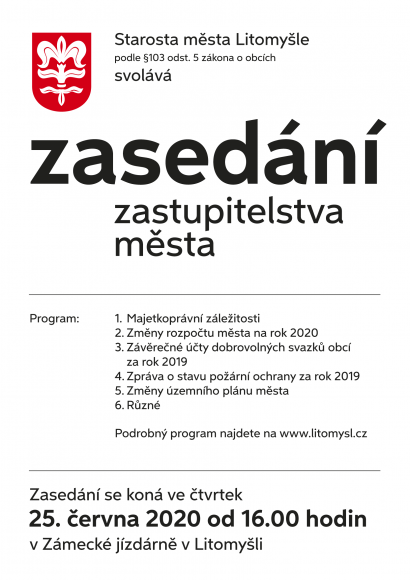 Starosta města Litomyšle
podle §103 odst. 5 zákona o obcích
svolává

zasedání
zastupitelstva
města

Program:
1. Majetkoprávní záležitosti
2. Změny rozpočtu města na rok 2020
3. Závěrečné účty dobrovolných svazků obcí za rok 2019
4. Zpráva o stavu požární ochrany za rok 2019
5. Změny územního plánu města
6. Různé

Podrobný program najdete na www.litomysl.cz

Zasedání se koná ve čtvrtek
25. června 2020 od 16.00 hodin
v Zámecké jízdárně v Litomyšli